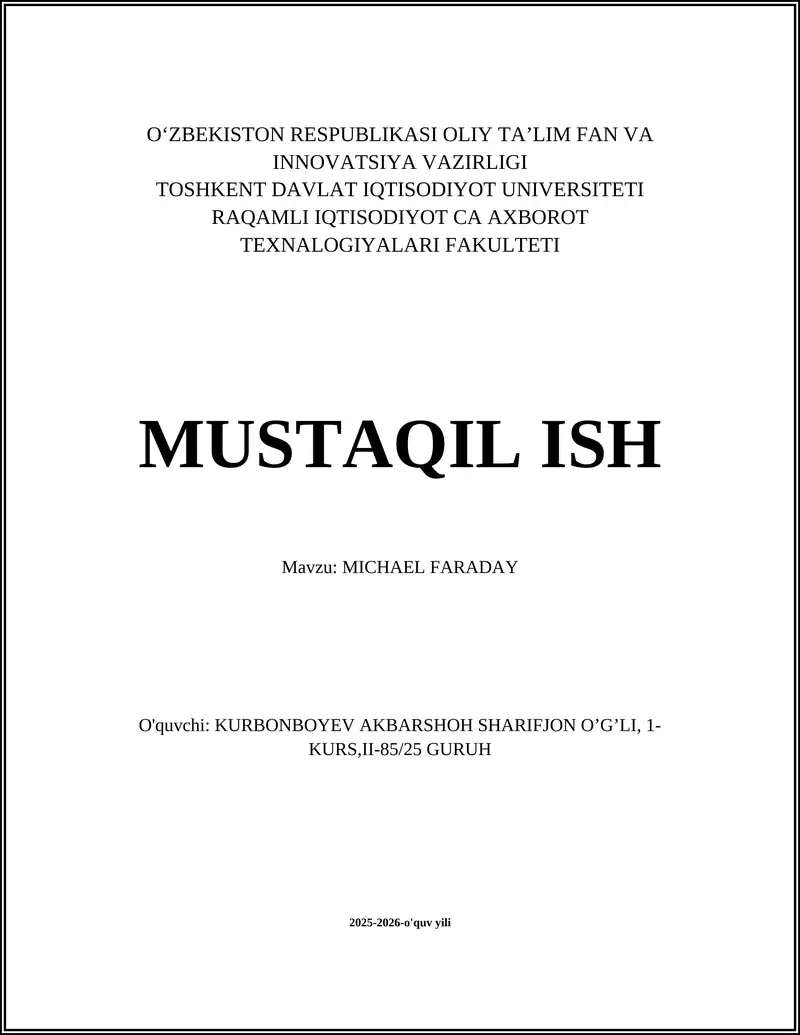 O‘ZBEKISTON RESPUBLIKASI OLIY TA’LIM FAN VA INNOVATSIYA VAZIRLIGI
TOSHKENT DAVLAT IQTISODIYOT UNIVERSITETI
RAQAMLI IQTISODIYOT CA AXBOROT TEXNALOGIYALARI FAKULTETI

MUSTAQIL ISH

Mavzu: MICHAEL FARADAY

O'quvchi: KURBONBOYEV AKBARSHOH SHARIFJON O’G’LI, 1-KURS,II-85/25 GURUH

2025-2026-o'quv yili